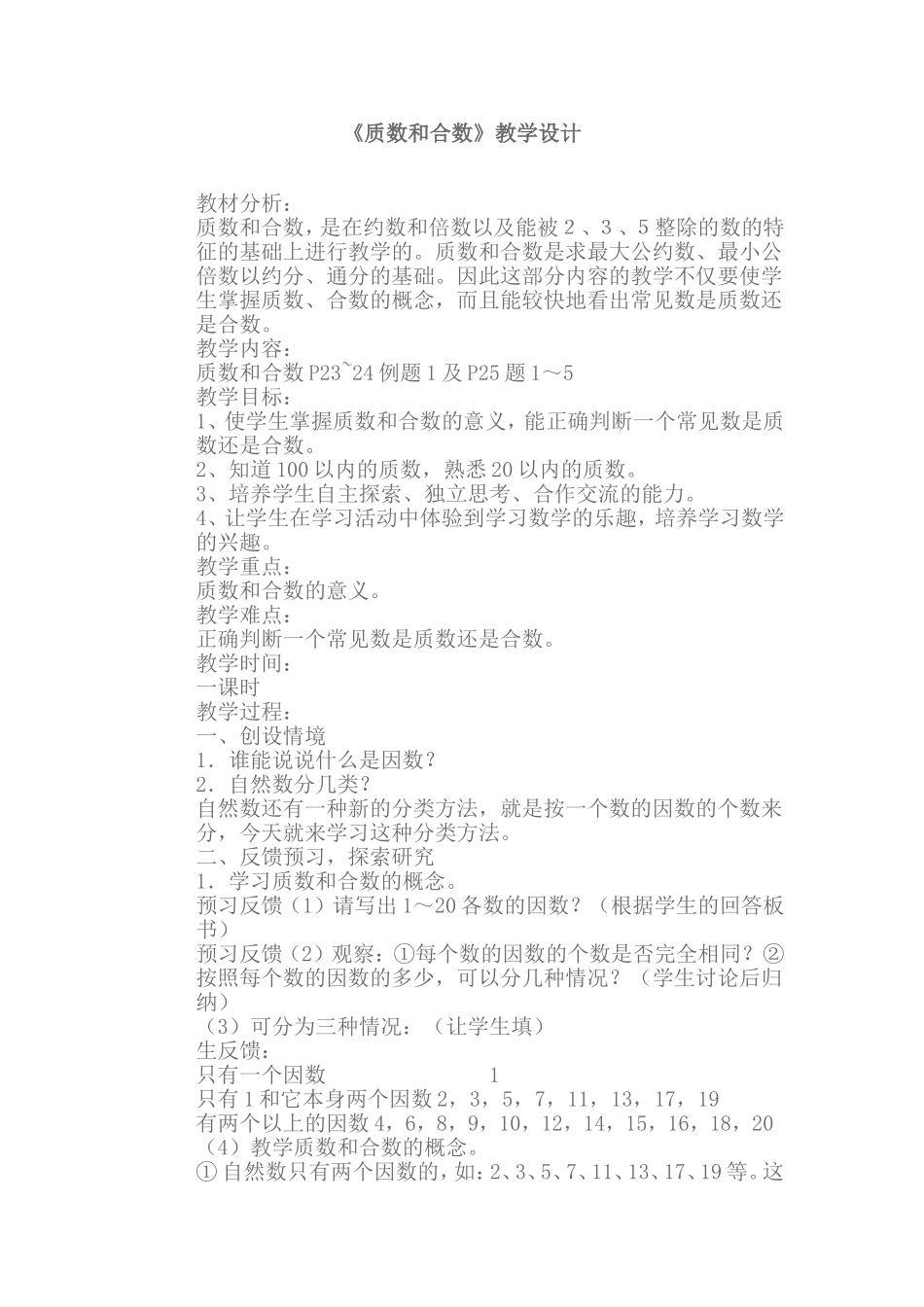 《质数和合数》教学设计

教材分析：
质数和合数，是在约数和倍数以及能被 2 、3 、5 整除的数的特征的基础上进行教学的。质数和合数是求最大公约数、最小公倍数以约分、通分的基础。因此这部分内容的教学不仅要使学生掌握质数、合数的概念，而且能较快地看出常见数是质数还是合数。
教学内容：
质数和合数 P23~24 例题 1 及 P25 题 1～5
教学目标：
1、使学生掌握质数和合数的意义，能正确判断一个常见数是质数还是合数。
2、知道 100 以内的质数，熟悉 20 以内的质数。
3、培养学生自主探索、独立思考、合作交流的能力。
4、让学生在学习活动中体验到学习数学的乐趣，培养学习数学的兴趣。
教学重点：
质数和合数的意义。
教学难点：
正确判断一个常见数是质数还是合数。
教学时间：
一课时
教学过程：
一、创设情境
1．谁能说说什么是因数？
2．自然数分几类？
自然数还有一种新的分类方法，就是按一个数的因数的个数来分，今天就来学习这种分类方法。
二、反馈预习，探索研究
1．学习质数和合数的概念。
预习反馈（1）请写出 1～20 各数的因数？（根据学生的回答板书）
预习反馈（2）观察：①每个数的因数的个数是否完全相同？②按照每个数的因数的多少，可以分几种情况？（学生讨论后归纳）
（3）可分为三种情况：（让学生填）
生反馈：
只有一个因数 1
只有 1 和它本身两个因数 2，3，5，7，11，13，17，19
有两个以上的因数 4，6，8，9，10，12，14，15，16，18，20
（4）教学质数和合数的概念。
① 自然数只有两个因数的，如：2、3、5、7、11、13、17、19 等。这